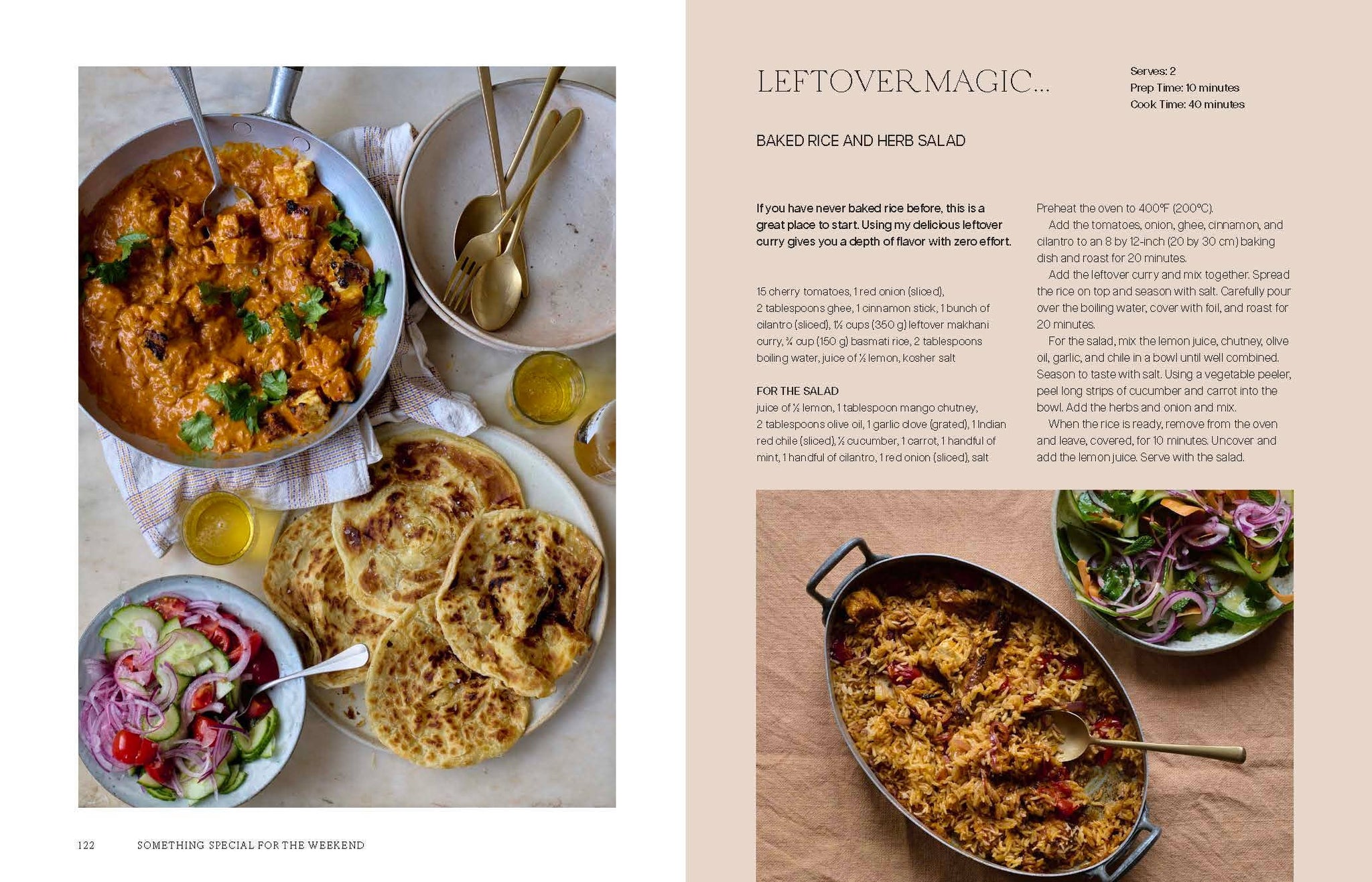 LEFTOVER MAGIC...

Serves: 2
Prep Time: 10 minutes
Cook Time: 40 minutes

BAKED RICE AND HERB SALAD

If you have never baked rice before, this is a great place to start. Using my delicious leftover curry gives you a depth of flavor with zero effort.

15 cherry tomatoes, 1 red onion (sliced), 2 tablespoons ghee, 1 cinnamon stick, 1 bunch of cilantro (sliced), 1½ cups (350 g) leftover makhani curry, ¾ cup (150 g) basmati rice, 2 tablespoons boiling water, juice of ½ lemon, kosher salt

FOR THE SALAD
juice of ½ lemon, 1 tablespoon mango chutney, 2 tablespoons olive oil, 1 garlic clove (grated), 1 Indian red chile (sliced), ½ cucumber, 1 carrot, 1 handful of mint, 1 handful of cilantro, 1 red onion (sliced), salt

Preheat the oven to 400°F (200°C).

Add the tomatoes, onion, ghee, cinnamon, and cilantro to an 8 by 12-inch (20 by 30 cm) baking dish and roast for 20 minutes.

Add the leftover curry and mix together. Spread the rice on top and season with salt. Carefully pour over the boiling water, cover with foil, and roast for 20 minutes.

For the salad, mix the lemon juice, chutney, olive oil, garlic, and chile in a bowl until well combined. Season to taste with salt. Using a vegetable peeler, peel long strips of cucumber and carrot into the bowl. Add the herbs and onion and mix.

When the rice is ready, remove from the oven and leave, covered, for 10 minutes. Uncover and add the lemon juice. Serve with the salad.

122 SOMETHING SPECIAL FOR THE WEEKEND